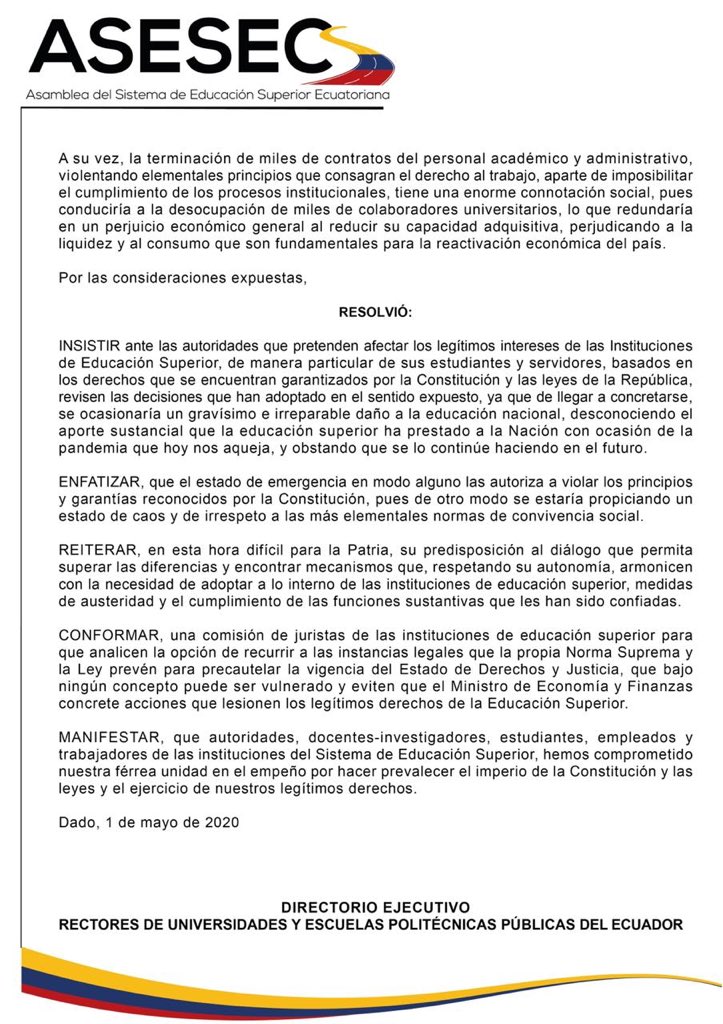 ASESEC

Asamblea del Sistema de Educación Superior Ecuatoriana

A su vez, la terminación de miles de contratos del personal académico y administrativo, violentando elementales principios que consagran el derecho al trabajo, aparte de imposibilitar el cumplimiento de los procesos institucionales, tiene una enorme connotación social, pues conduciría a la desocupación de miles de colaboradores universitarios, lo que redundaría en un perjuicio económico general al reducir su capacidad adquisitiva, perjudicando a la liquidez y al consumo que son fundamentales para la reactivación económica del país.

Por las consideraciones expuestas,

RESOLVIÓ:

INSISTIR ante las autoridades que pretenden afectar los legítimos intereses de las Instituciones de Educación Superior, de manera particular de sus estudiantes y servidores, basados en los derechos que se encuentran garantizados por la Constitución y las leyes de la República, revisen las decisiones que han adoptado en el sentido expuesto, ya que de llegar a concretarse, se ocasionaría un gravísimo e irreparable daño a la educación nacional, desconociendo el aporte sustancial que la educación superior ha prestado a la Nación con ocasión de la pandemia que hoy nos aqueja, y obstando que se lo continúe haciendo en el futuro.

ENFATIZAR, que el estado de emergencia en modo alguno las autoriza a violar los principios y garantías reconocidos por la Constitución, pues de otro modo se estaría propiciando un estado de caos y de irrespeto a las más elementales normas de convivencia social.

REITERAR, en esta hora difícil para la Patria, su predisposición al diálogo que permita superar las diferencias y encontrar mecanismos que, respetando su autonomía, armonicen con la necesidad de adoptar a lo interno de las instituciones de educación superior, medidas de austeridad y el cumplimiento de las funciones sustantivas que les han sido confiadas.

CONFORMAR, una comisión de juristas de las instituciones de educación superior para que analicen la opción de recurrir a las instancias legales que la propia Norma Suprema y la Ley prevén para precautelar la vigencia del Estado de Derechos y Justicia, que bajo ningún concepto puede ser vulnerado y eviten que el Ministro de Economía y Finanzas concrete acciones que lesionen los legítimos derechos de la Educación Superior.

MANIFESTAR, que autoridades, docentes-investigadores, estudiantes, empleados y trabajadores de las instituciones del Sistema de Educación Superior, hemos comprometido nuestra férrea unidad en el empeño por hacer prevalecer el imperio de la Constitución y las leyes y el ejercicio de nuestros legítimos derechos.

Dado, 1 de mayo de 2020

DIRECTORIO EJECUTIVO
RECTORES DE UNIVERSIDADES Y ESCUELAS POLITÉCNICAS PÚBLICAS DEL ECUADOR